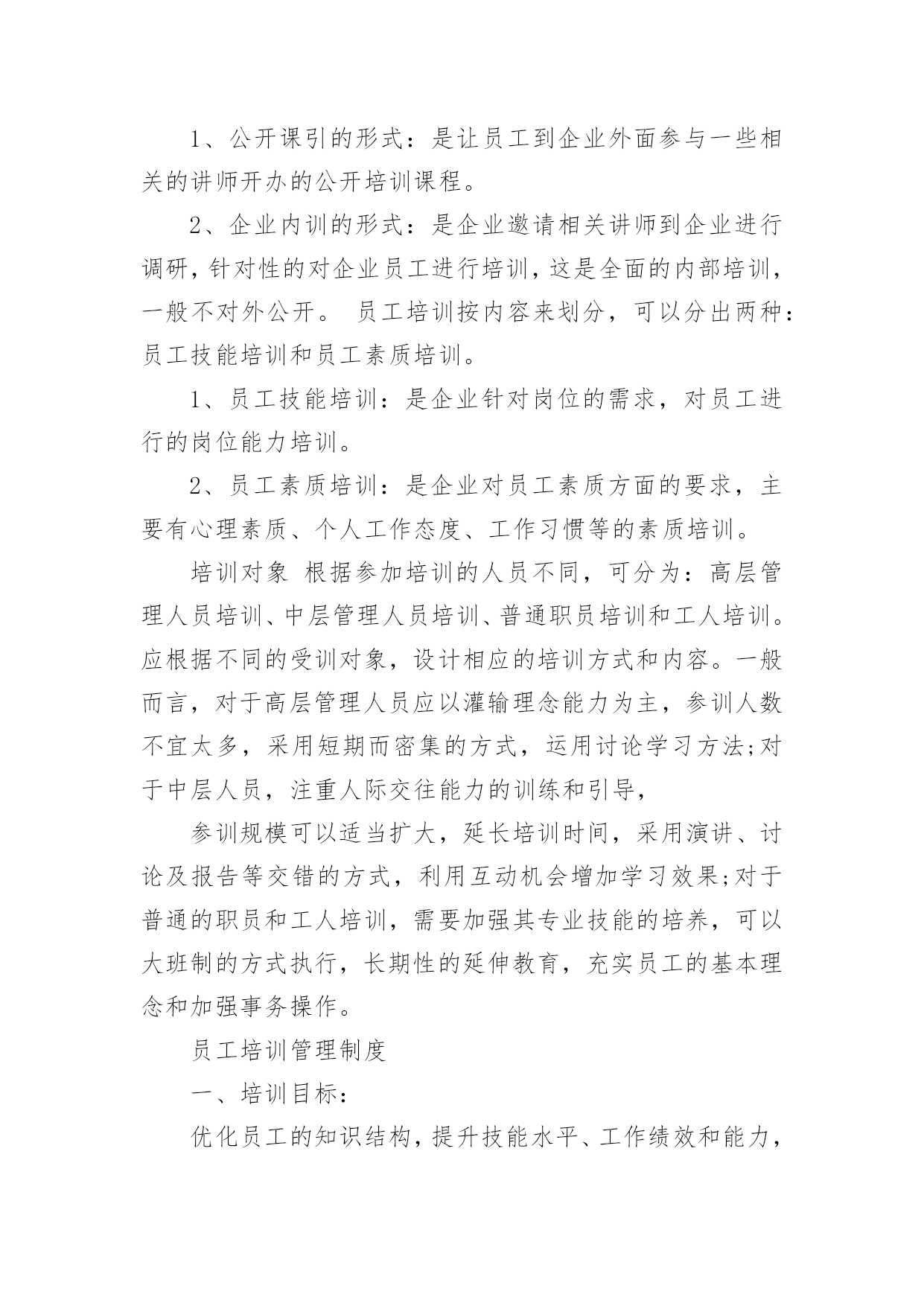 1、公开课引的形式：是让员工到企业外面参与一些相关的讲师开办的公开培训课程。

2、企业内训的形式：是企业邀请相关讲师到企业进行调研，针对性的对企业员工进行培训，这是全面的内部培训，一般不对外公开。 员工培训按内容来划分，可以分出两种：员工技能培训和员工素质培训。

1、员工技能培训：是企业针对岗位的需求，对员工进行的岗位能力培训。

2、员工素质培训：是企业对员工素质方面的要求，主要有心理素质、个人工作态度、工作习惯等的素质培训。

培训对象 根据参加培训的人员不同，可分为：高层管理人员培训、中层管理人员培训、普通职员培训和工人培训。应根据不同的受训对象，设计相应的培训方式和内容。一般而言，对于高层管理人员应以灌输理念能力为主，参训人数不宜太多，采用短期而密集的方式，运用讨论学习方法;对于中层人员，注重人际交往能力的训练和引导，

参训规模可以适当扩大，延长培训时间，采用演讲、讨论及报告等交错的方式，利用互动机会增加学习效果;对于普通的职员和工人培训，需要加强其专业技能的培养，可以大班制的方式执行，长期性的延伸教育，充实员工的基本理念和加强事务操作。

员工培训管理制度

一、培训目标：

优化员工的知识结构，提升技能水平、工作绩效和能力，